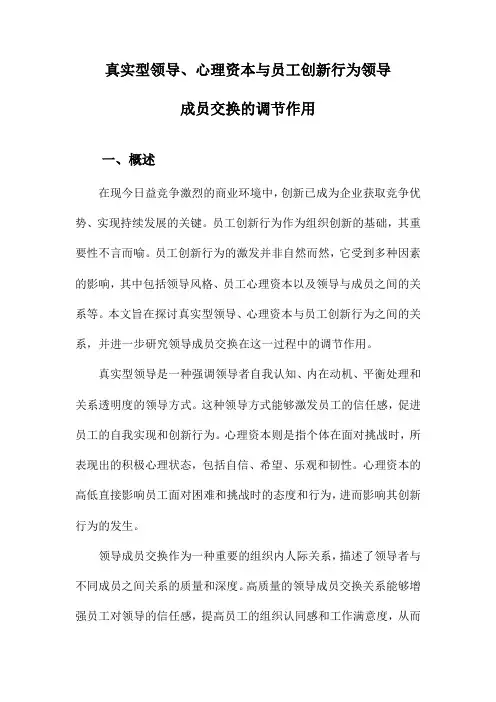 真实型领导、心理资本与员工创新行为领导成员交换的调节作用

一、概述

在现今日益竞争激烈的商业环境中，创新已成为企业获取竞争优势、实现持续发展的关键。员工创新行为作为组织创新的基础，其重要性不言而喻。员工创新行为的激发并非自然而然，它受到多种因素的影响，其中包括领导风格、员工心理资本以及领导与成员之间的关系等。本文旨在探讨真实型领导、心理资本与员工创新行为之间的关系，并进一步研究领导成员交换在这一过程中的调节作用。

真实型领导是一种强调领导者自我认知、内在动机、平衡处理和关系透明度的领导方式。这种领导方式能够激发员工的信任感，促进员工的自我实现和创新行为。心理资本则是指个体在面对挑战时，所表现出的积极心理状态，包括自信、希望、乐观和韧性。心理资本的高低直接影响员工面对困难和挑战时的态度和行为，进而影响其创新行为的发生。

领导成员交换作为一种重要的组织内人际关系，描述了领导者与不同成员之间关系的质量和深度。高质量的领导成员交换关系能够增强员工对领导的信任感，提高员工的组织认同感和工作满意度，从而